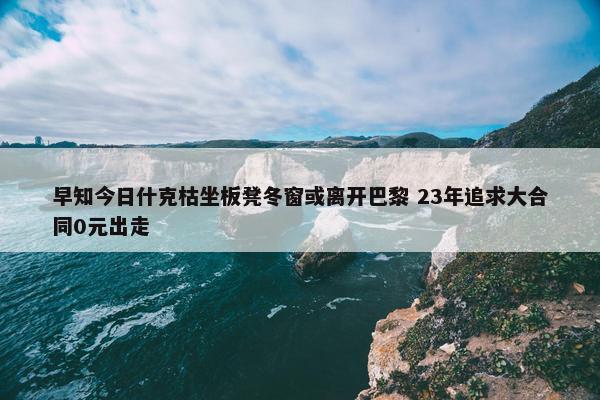 早知今日什克枯坐板凳冬窗或离开巴黎 23年追求大合同0元出走